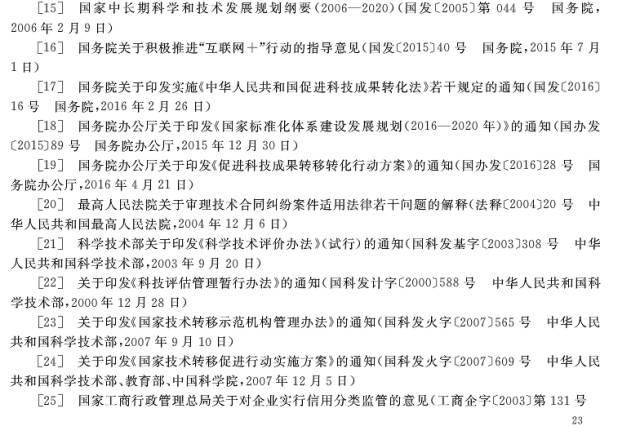 [15] 国家中长期科学和技术发展规划纲要(2006—2020)(国发〔2005〕第 044 号　国务院，2006 年 2 月 9 日)

[16] 国务院关于积极推进“互联网＋”行动的指导意见(国发〔2015〕40 号　国务院，2015 年 7 月 1 日)

[17] 国务院关于印发实施《中华人民共和国促进科技成果转化法》若干规定的通知(国发〔2016〕16 号　国务院，2016 年 2 月 26 日)

[18] 国务院办公厅关于印发《国家标准化体系建设发展规划(2016—2020 年)》的通知(国办发〔2015〕89 号　国务院办公厅，2015 年 12 月 30 日)

[19] 国务院办公厅关于印发《促进科技成果转移转化行动方案》的通知(国办发〔2016〕28 号　国务院办公厅，2016 年 4 月 21 日)

[20] 最高人民法院关于审理技术合同纠纷案件适用法律若干问题的解释(法释〔2004〕20 号　中华人民共和国最高人民法院，2004 年 12 月 6 日)

[21] 科学技术部关于印发《科学技术评价办法》(试行)的通知(国科发基字〔2003〕308 号　中华人民共和国科学技术部，2003 年 9 月 20 日)

[22] 关于印发《科技评估管理暂行办法》的通知(国科发计字〔2000〕588 号　中华人民共和国科学技术部，2000 年 12 月 28 日)

[23] 关于印发《国家技术转移示范机构管理办法》的通知(国科发火字〔2007〕565 号　中华人民共和国科学技术部，2007 年 9 月 10 日)

[24] 关于印发《国家技术转移促进行动实施方案》的通知(国科发火字〔2007〕609 号　中华人民共和国科学技术部、教育部、中国科学院，2007 年 12 月 5 日)

[25] 国家工商行政管理总局关于对企业实行信用分类监管的意见(工商企字〔2003〕第 131 号

23